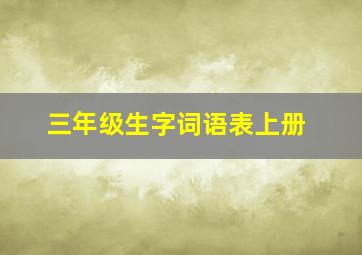 三年级生字词语表上册